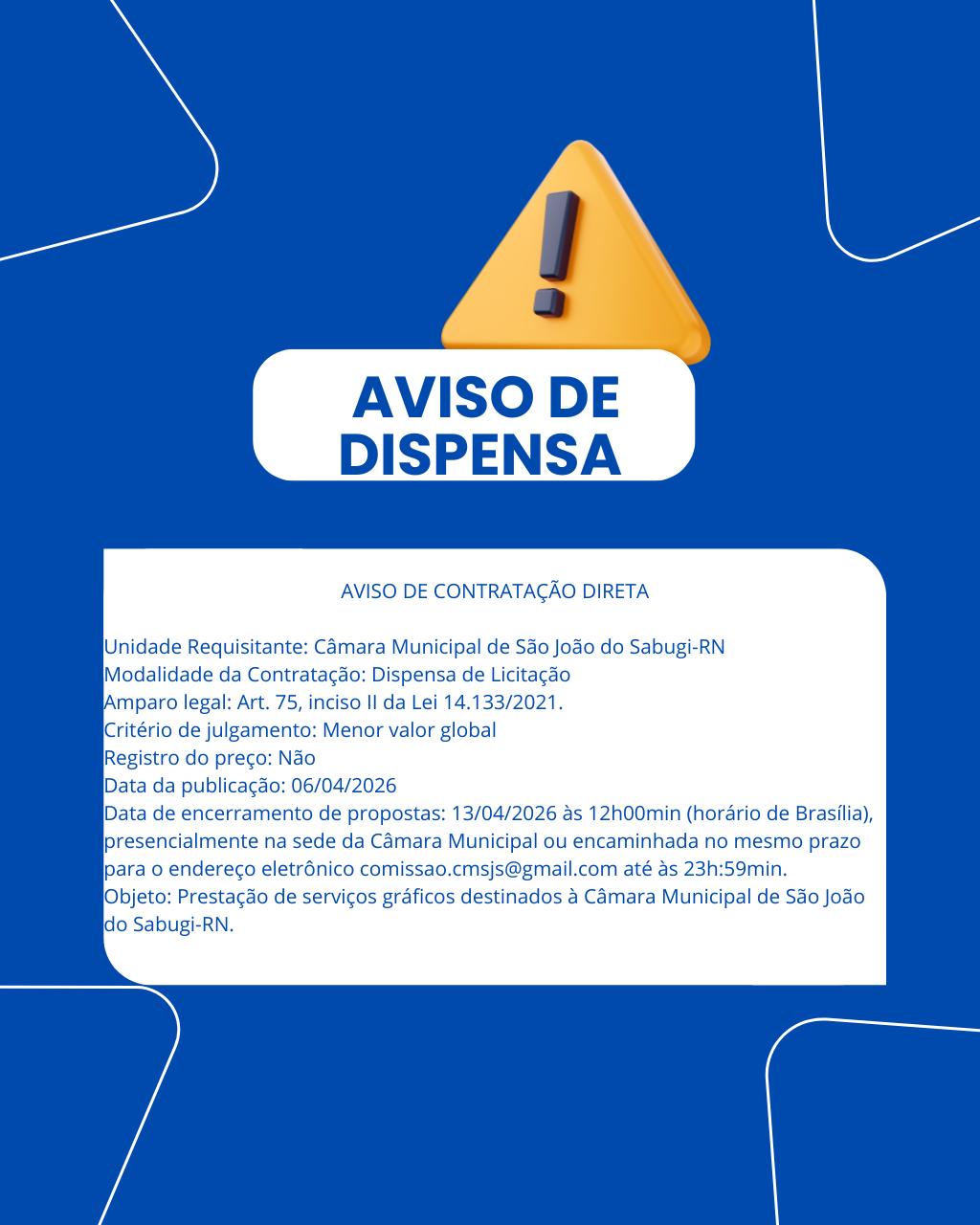 AVISO DE DISPENSA

AVISO DE CONTRATAÇÃO DIRETA

Unidade Requisitante: Câmara Municipal de São João do Sabugi-RN
Modalidade da Contratação: Dispensa de Licitação
Amparo legal: Art. 75, inciso II da Lei 14.133/2021.
Critério de julgamento: Menor valor global
Registro do preço: Não
Data da publicação: 06/04/2026
Data de encerramento de propostas: 13/04/2026 às 12h00min (horário de Brasília), presencialmente na sede da Câmara Municipal ou encaminhada no mesmo prazo para o endereço eletrônico comissao.cmsjs@gmail.com até às 23h:59min.
Objeto: Prestação de serviços gráficos destinados à Câmara Municipal de São João do Sabugi-RN.